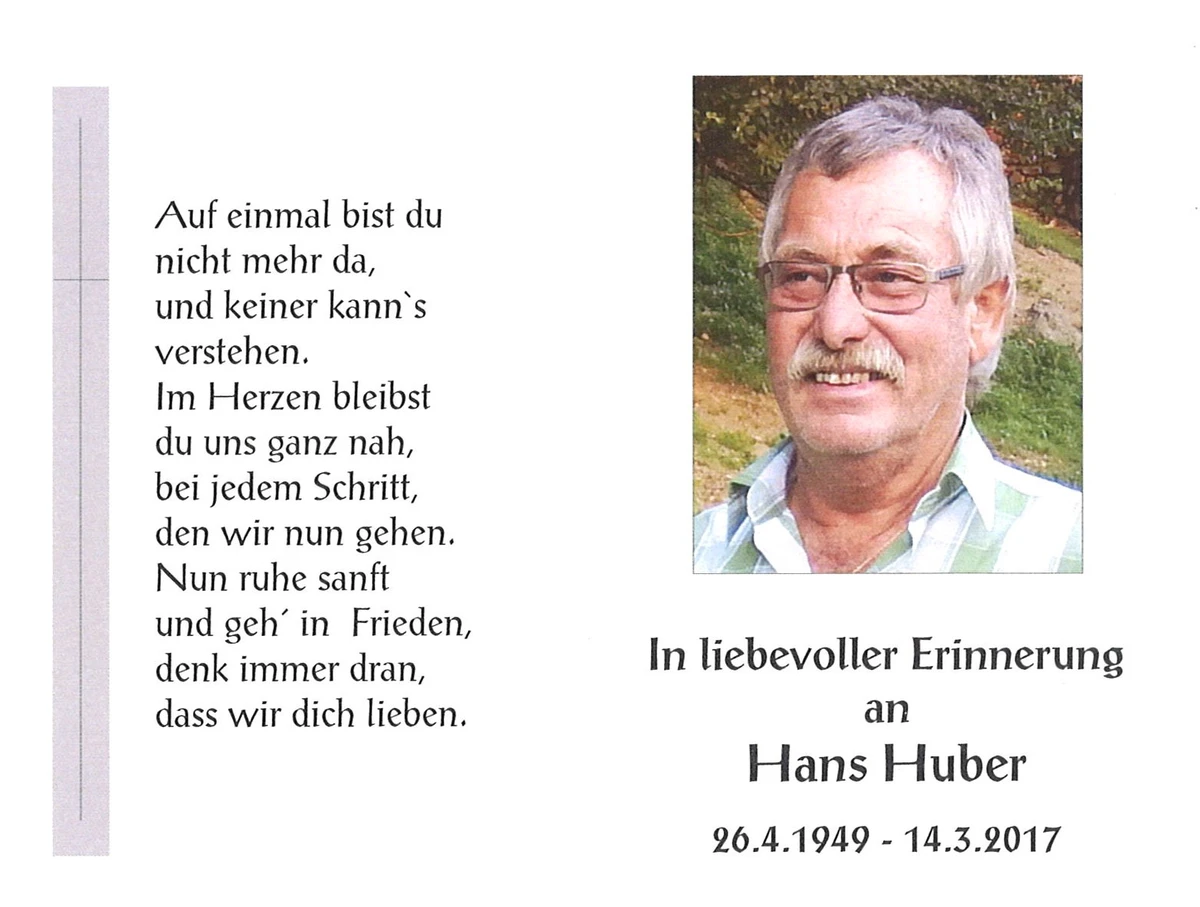 Auf einmal bist du
nicht mehr da,
und keiner kann`s
verstehen.
Im Herzen bleibst
du uns ganz nah,
bei jedem Schritt,
den wir nun gehen.
Nun ruhe sanft
und geh´ in Frieden,
denk immer dran,
dass wir dich lieben.

In liebevoller Erinnerung
an
Hans Huber

26.4.1949 - 14.3.2017